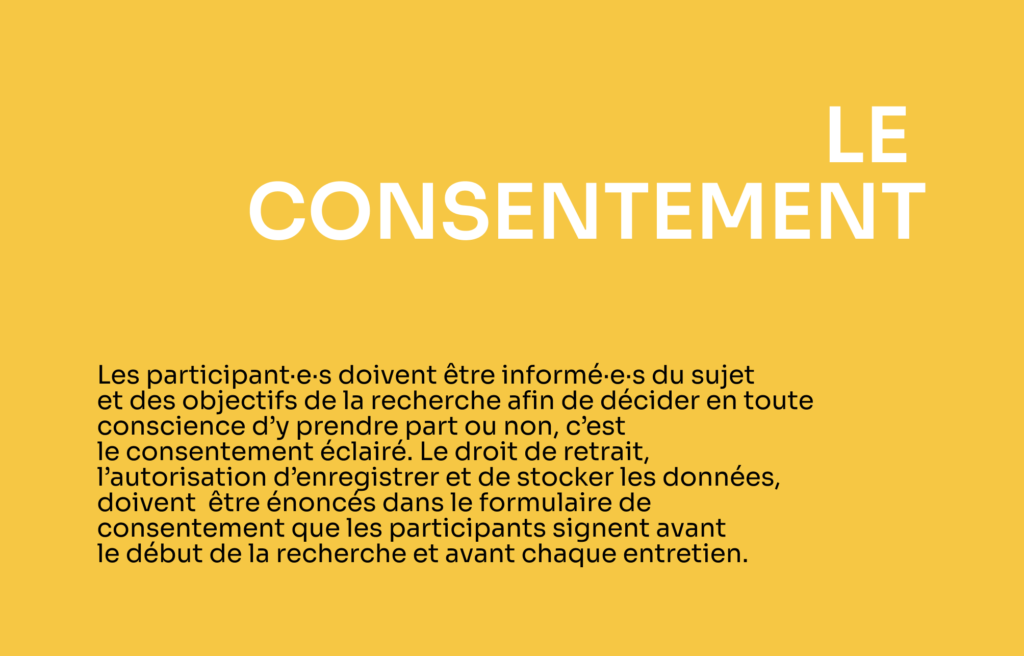 LE
CONSENTEMENT

Les participant·e·s doivent être informé·e·s du sujet et des objectifs de la recherche afin de décider en toute conscience d'y prendre part ou non, c'est le consentement éclairé. Le droit de retrait, l'autorisation d'enregistrer et de stocker les données, doivent être énoncés dans le formulaire de consentement que les participants signent avant le début de la recherche et avant chaque entretien.